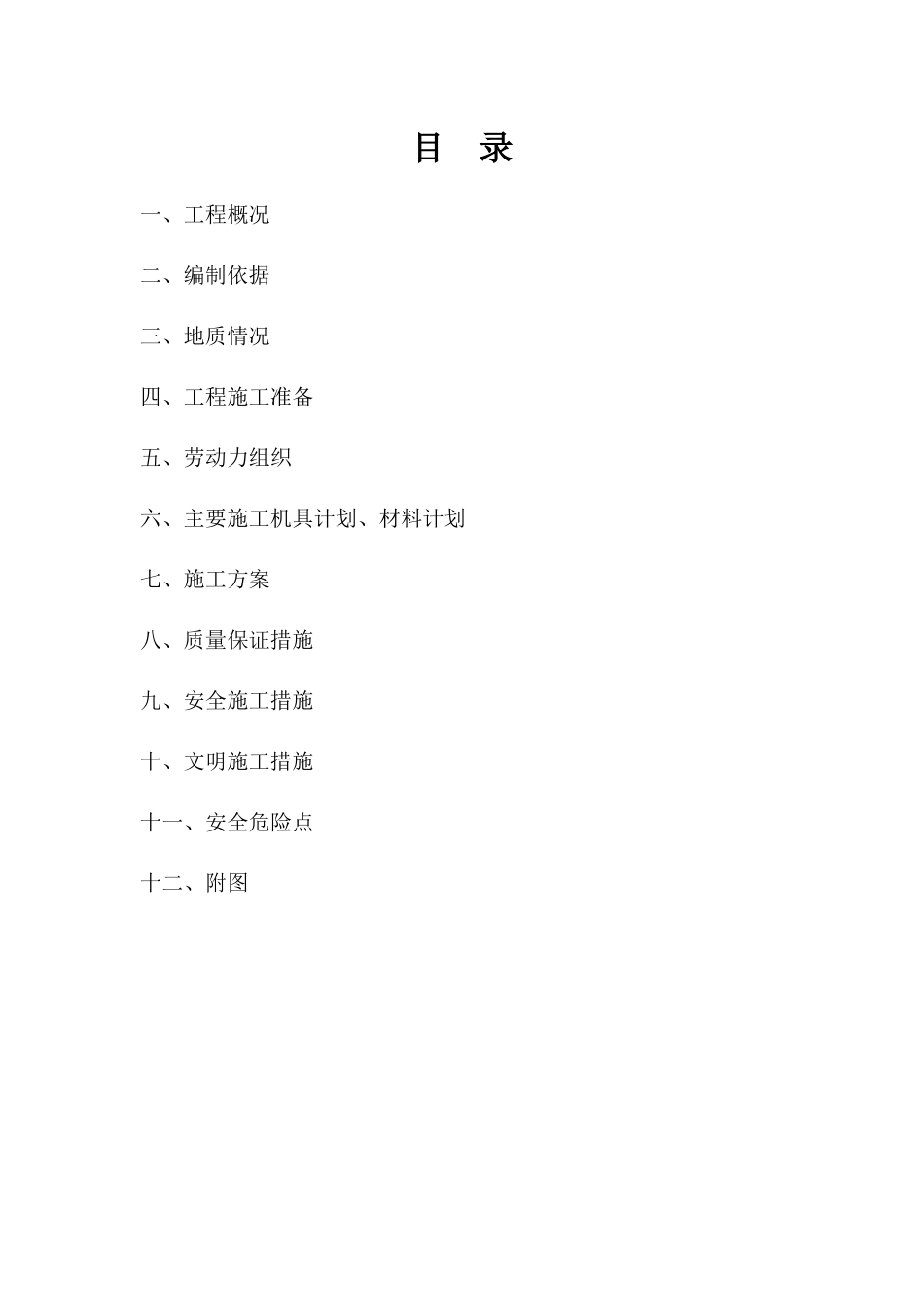 目 录

一、工程概况

二、编制依据

三、地质情况

四、工程施工准备

五、劳动力组织

六、主要施工机具计划、材料计划

七、施工方案

八、质量保证措施

九、安全施工措施

十、文明施工措施

十一、安全危险点

十二、附图